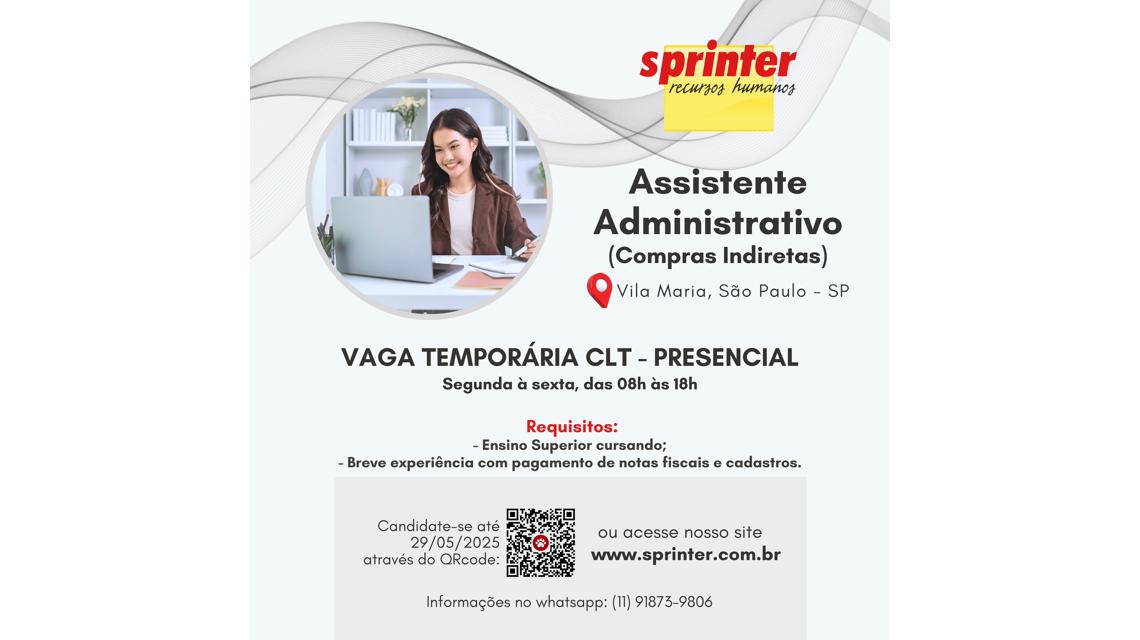 sprinter
recursos humanos

Assistente Administrativo
(Compras Indiretas)

Vila Maria, São Paulo - SP

VAGA TEMPORÁRIA CLT - PRESENCIAL
Segunda à sexta, das 08h às 18h

Requisitos:
- Ensino Superior cursando;
- Breve experiência com pagamento de notas fiscais e cadastros.

Candidate-se até 29/05/2025 através do QRcode:

ou acesse nosso site
www.sprinter.com.br

Informações no whatsapp: (11) 91873-9806